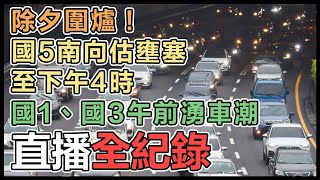 除夕圍爐！
國5南向估壅塞
至下午4時
國1、國3午前湧車潮
直播全紀錄